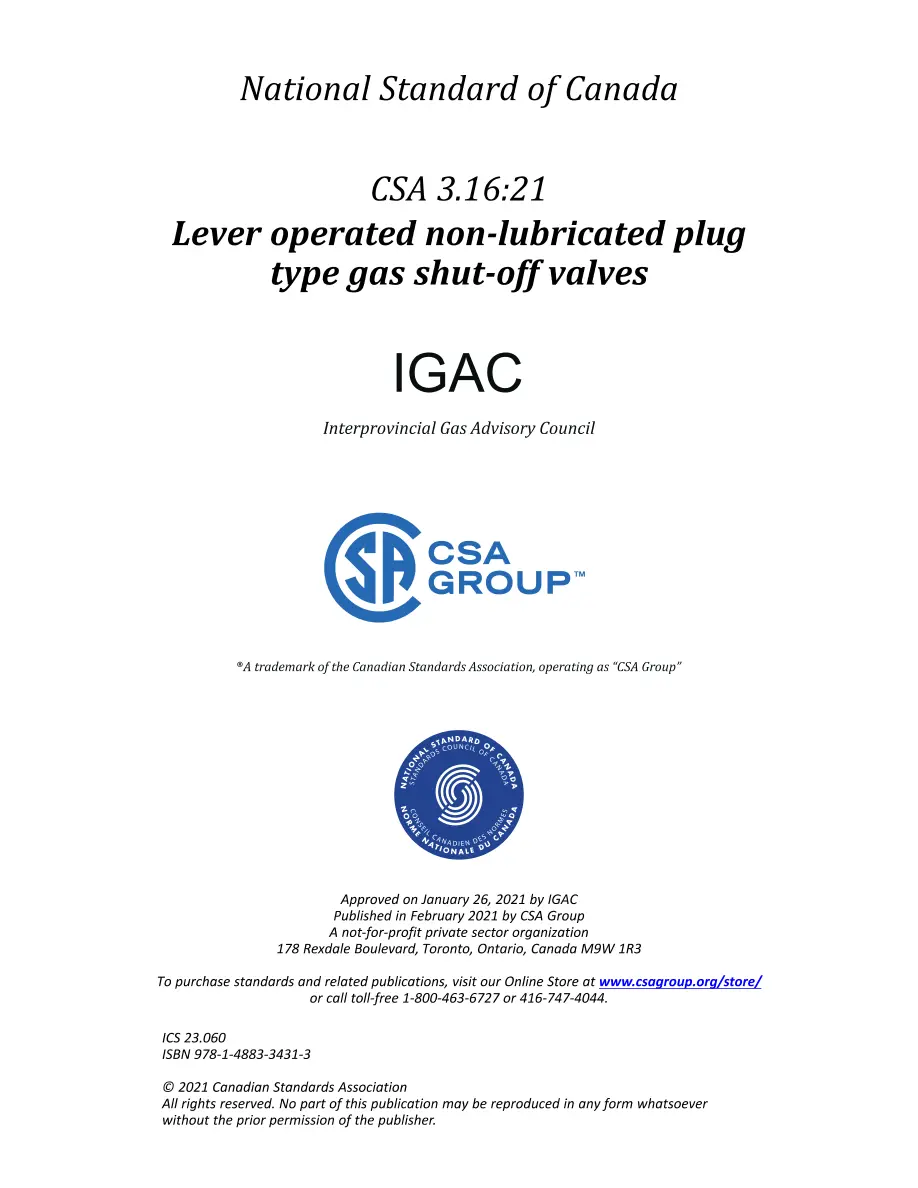 National Standard of Canada

CSA 3.16:21
Lever operated non-lubricated plug type gas shut-off valves

IGAC

Interprovincial Gas Advisory Council

CSA GROUP™

®A trademark of the Canadian Standards Association, operating as "CSA Group"

NATIONAL STANDARD OF CANADA
STANDARDS COUNCIL OF CANADA
CONSEIL CANADIEN DES NORMES
NORME NATIONALE DU CANADA

Approved on January 26, 2021 by IGAC
Published in February 2021 by CSA Group
A not-for-profit private sector organization
178 Rexdale Boulevard, Toronto, Ontario, Canada M9W 1R3

To purchase standards and related publications, visit our Online Store at www.csagroup.org/store/ or call toll-free 1-800-463-6727 or 416-747-4044.

ICS 23.060
ISBN 978-1-4883-3431-3

© 2021 Canadian Standards Association
All rights reserved. No part of this publication may be reproduced in any form whatsoever without the prior permission of the publisher.